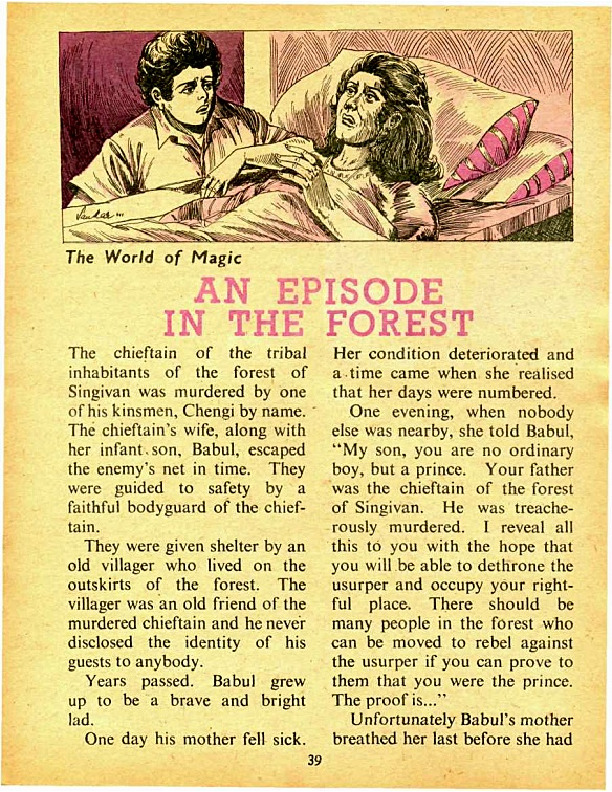 The World of Magic

AN EPISODE IN THE FOREST

The chieftain of the tribal inhabitants of the forest of Singivan was murdered by one of his kinsmen, Chengi by name. The chieftain's wife, along with her infant son, Babul, escaped the enemy's net in time. They were guided to safety by a faithful bodyguard of the chieftain.

They were given shelter by an old villager who lived on the outskirts of the forest. The villager was an old friend of the murdered chieftain and he never disclosed the identity of his guests to anybody.

Years passed. Babul grew up to be a brave and bright lad.

One day his mother fell sick. Her condition deteriorated and a time came when she realised that her days were numbered.

One evening, when nobody else was nearby, she told Babul, "My son, you are no ordinary boy, but a prince. Your father was the chieftain of the forest of Singivan. He was treacherously murdered. I reveal all this to you with the hope that you will be able to dethrone the usurper and occupy your rightful place. There should be many people in the forest who can be moved to rebel against the usurper if you can prove to them that you were the prince. The proof is..."

Unfortunately Babul's mother breathed her last before she had

39